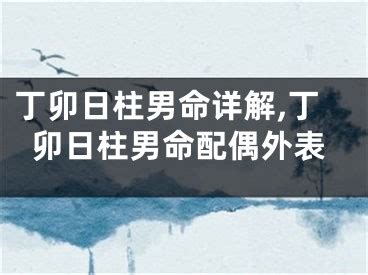 丁卯日柱男命详解,丁卯日柱男命配偶外表